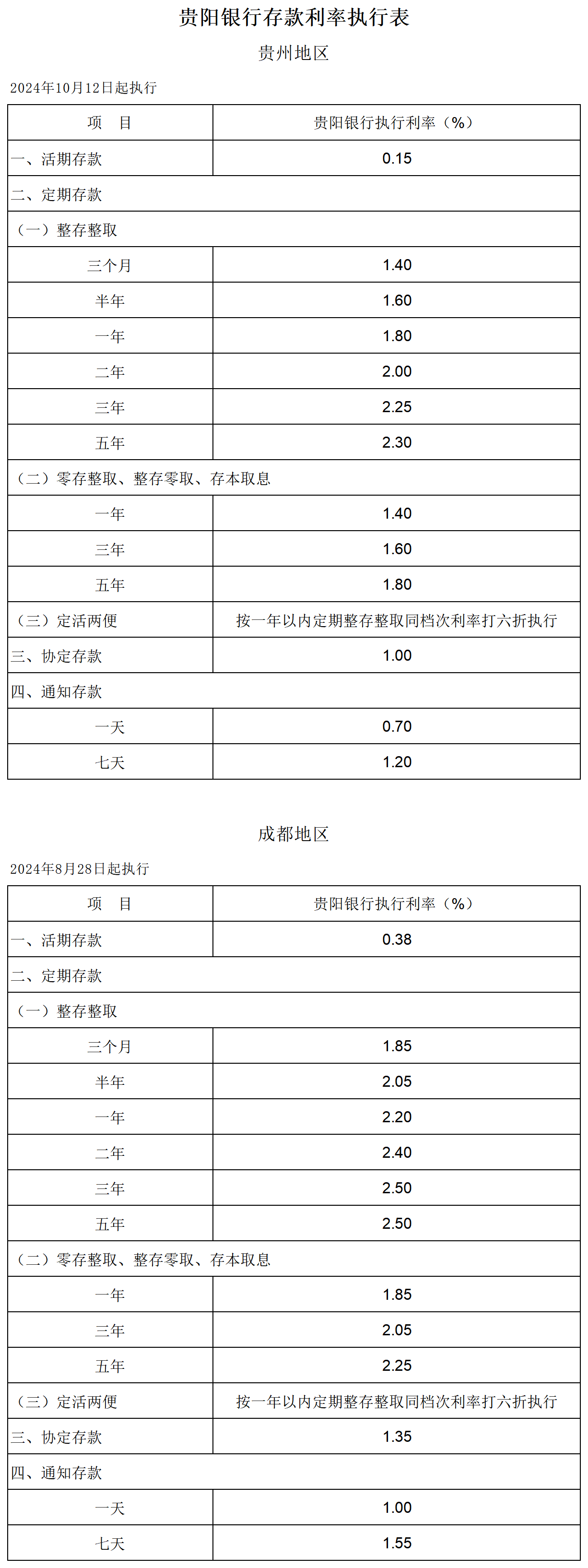 贵阳银行存款利率执行表

贵州地区

2024年10月12日起执行

| 项　目 | 贵阳银行执行利率（%） |
|---|---|
| 一、活期存款 | 0.15 |
| 二、定期存款 | |
| （一）整存整取 | |
| 三个月 | 1.40 |
| 半年 | 1.60 |
| 一年 | 1.80 |
| 二年 | 2.00 |
| 三年 | 2.25 |
| 五年 | 2.30 |
| （二）零存整取、整存零取、存本取息 | |
| 一年 | 1.40 |
| 三年 | 1.60 |
| 五年 | 1.80 |
| （三）定活两便 | 按一年以内定期整存整取同档次利率打六折执行 |
| 三、协定存款 | 1.00 |
| 四、通知存款 | |
| 一天 | 0.70 |
| 七天 | 1.20 |

成都地区

2024年8月28日起执行

| 项　目 | 贵阳银行执行利率（%） |
|---|---|
| 一、活期存款 | 0.38 |
| 二、定期存款 | |
| （一）整存整取 | |
| 三个月 | 1.85 |
| 半年 | 2.05 |
| 一年 | 2.20 |
| 二年 | 2.40 |
| 三年 | 2.50 |
| 五年 | 2.50 |
| （二）零存整取、整存零取、存本取息 | |
| 一年 | 1.85 |
| 三年 | 2.05 |
| 五年 | 2.25 |
| （三）定活两便 | 按一年以内定期整存整取同档次利率打六折执行 |
| 三、协定存款 | 1.35 |
| 四、通知存款 | |
| 一天 | 1.00 |
| 七天 | 1.55 |